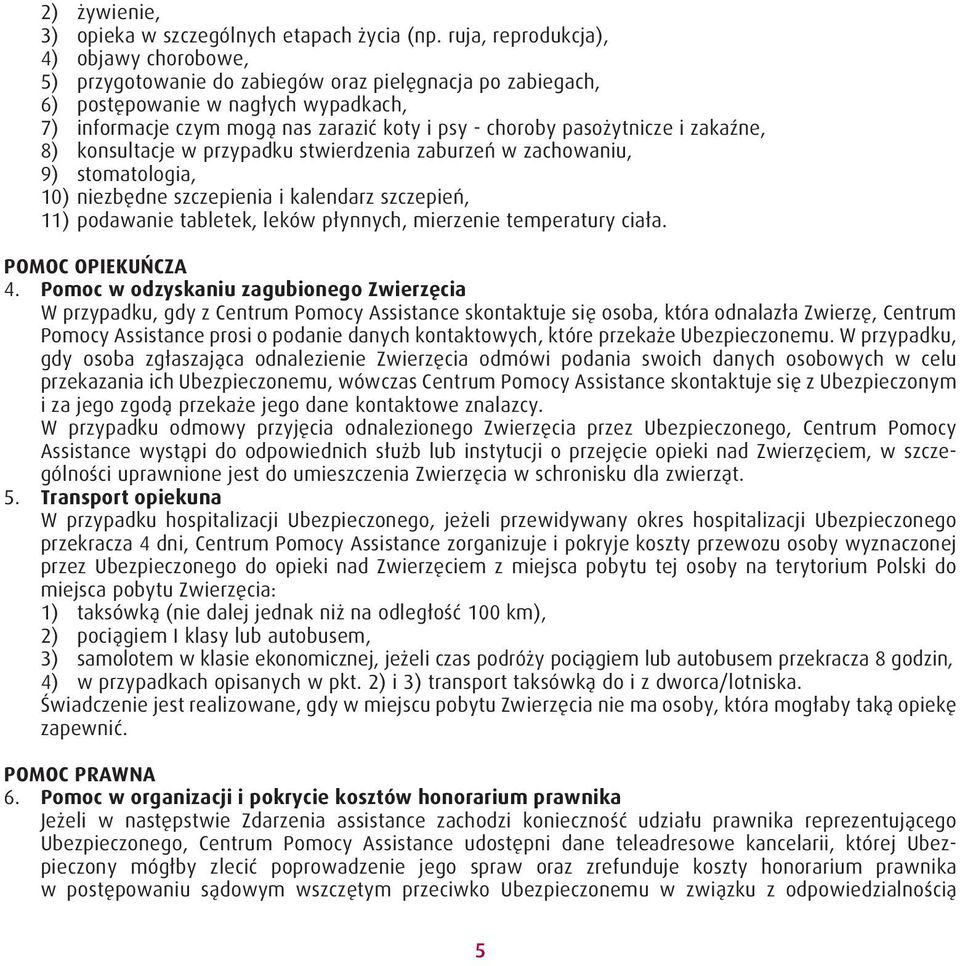 2) żywienie,
3) opieka w szczególnych etapach życia (np. ruja, reprodukcja),
4) objawy chorobowe,
5) przygotowanie do zabiegów oraz pielęgnacja po zabiegach,
6) postępowanie w nagłych wypadkach,
7) informacje czym mogą nas zarazić koty i psy - choroby pasożytnicze i zakaźne,
8) konsultacje w przypadku stwierdzenia zaburzeń w zachowaniu,
9) stomatologia,
10) niezbędne szczepienia i kalendarz szczepień,
11) podawanie tabletek, leków płynnych, mierzenie temperatury ciała.

POMOC OPIEKUŃCZA
4. Pomoc w odzyskaniu zagubionego Zwierzęcia
W przypadku, gdy z Centrum Pomocy Assistance skontaktuje się osoba, która odnalazła Zwierzę, Centrum Pomocy Assistance prosi o podanie danych kontaktowych, które przekaże Ubezpieczonemu. W przypadku, gdy osoba zgłaszająca odnalezienie Zwierzęcia odmówi podania swoich danych osobowych w celu przekazania ich Ubezpieczonemu, wówczas Centrum Pomocy Assistance skontaktuje się z Ubezpieczonym i za jego zgodą przekaże jego dane kontaktowe znalazcy.
W przypadku odmowy przyjęcia odnalezionego Zwierzęcia przez Ubezpieczonego, Centrum Pomocy Assistance wystąpi do odpowiednich służb lub instytucji o przejęcie opieki nad Zwierzęciem, w szczególności uprawnione jest do umieszczenia Zwierzęcia w schronisku dla zwierząt.
5. Transport opiekuna
W przypadku hospitalizacji Ubezpieczonego, jeżeli przewidywany okres hospitalizacji Ubezpieczonego przekracza 4 dni, Centrum Pomocy Assistance zorganizuje i pokryje koszty przewozu osoby wyznaczonej przez Ubezpieczonego do opieki nad Zwierzęciem z miejsca pobytu tej osoby na terytorium Polski do miejsca pobytu Zwierzęcia:
1) taksówką (nie dalej jednak niż na odległość 100 km),
2) pociągiem I klasy lub autobusem,
3) samolotem w klasie ekonomicznej, jeżeli czas podróży pociągiem lub autobusem przekracza 8 godzin,
4) w przypadkach opisanych w pkt. 2) i 3) transport taksówką do i z dworca/lotniska.
Świadczenie jest realizowane, gdy w miejscu pobytu Zwierzęcia nie ma osoby, która mogłaby taką opiekę zapewnić.

POMOC PRAWNA
6. Pomoc w organizacji i pokrycie kosztów honorarium prawnika
Jeżeli w następstwie Zdarzenia assistance zachodzi konieczność udziału prawnika reprezentującego Ubezpieczonego, Centrum Pomocy Assistance udostępni dane teleadresowe kancelarii, której Ubezpieczony mógłby zlecić poprowadzenie jego spraw oraz zrefunduje koszty honorarium prawnika w postępowaniu sądowym wszczętym przeciwko Ubezpieczonemu w związku z odpowiedzialnością

5